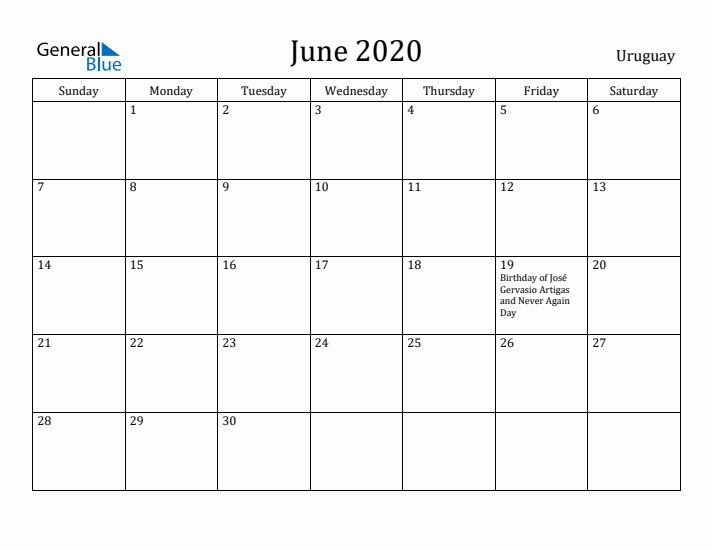 General Blue

June 2020

Uruguay

| Sunday | Monday | Tuesday | Wednesday | Thursday | Friday | Saturday |
|---|---|---|---|---|---|---|
| | 1 | 2 | 3 | 4 | 5 | 6 |
| 7 | 8 | 9 | 10 | 11 | 12 | 13 |
| 14 | 15 | 16 | 17 | 18 | 19 Birthday of José Gervasio Artigas and Never Again Day | 20 |
| 21 | 22 | 23 | 24 | 25 | 26 | 27 |
| 28 | 29 | 30 | | | | |